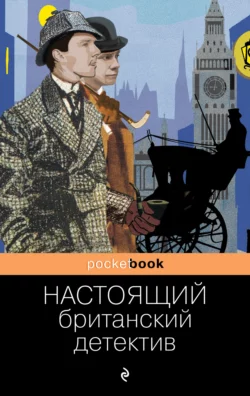 pocketbook

НАСТОЯЩИЙ британский детектив